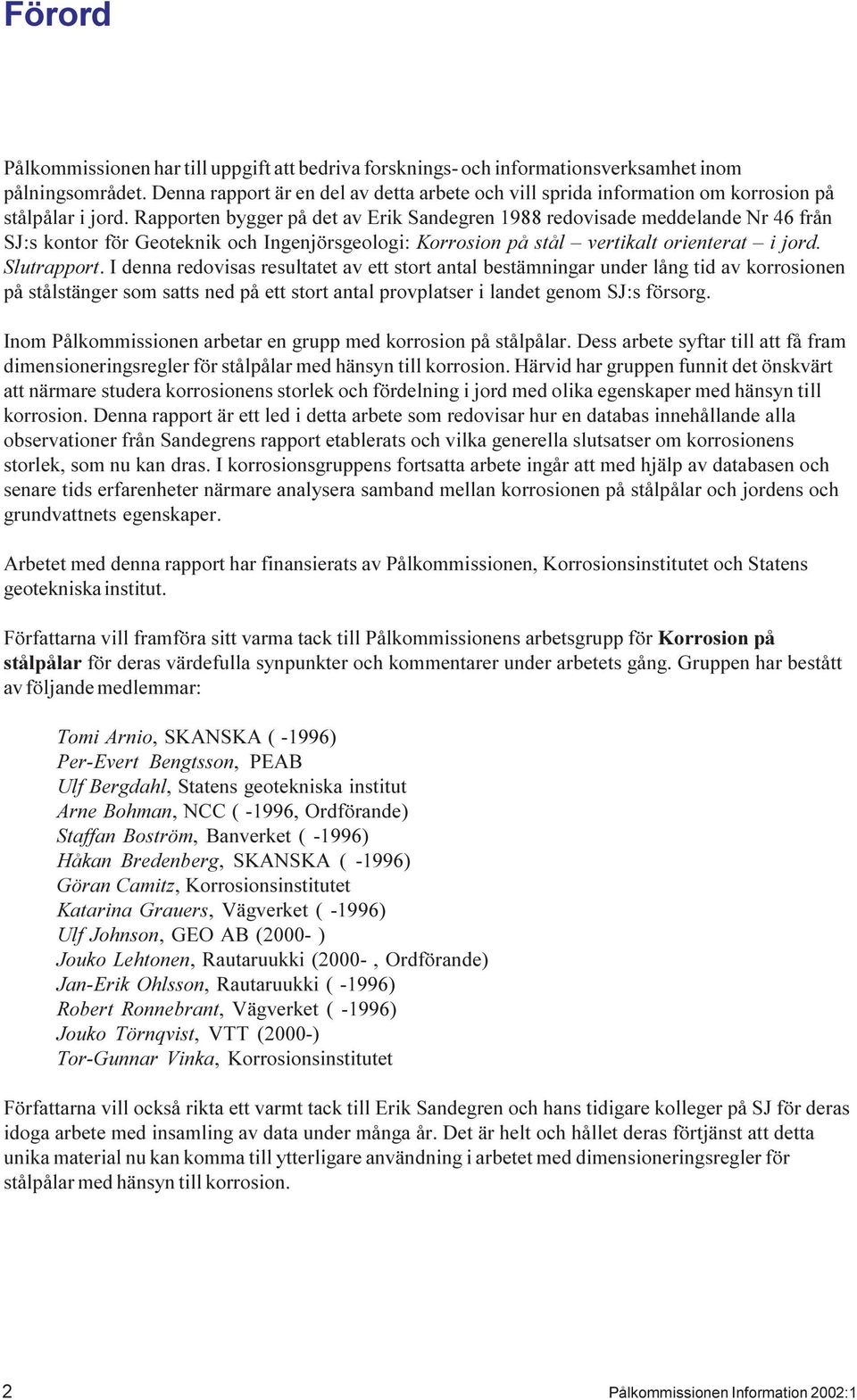 Förord

Pålkommissionen har till uppgift att bedriva forsknings- och informationsverksamhet inom pålningsområdet. Denna rapport är en del av detta arbete och vill sprida information om korrosion på stålpålar i jord. Rapporten bygger på det av Erik Sandegren 1988 redovisade meddelande Nr 46 från SJ:s kontor för Geoteknik och Ingenjörsgeologi: Korrosion på stål – vertikalt orienterat – i jord. Slutrapport. I denna redovisas resultatet av ett stort antal bestämningar under lång tid av korrosionen på stålstänger som satts ned på ett stort antal provplatser i landet genom SJ:s försorg.

Inom Pålkommissionen arbetar en grupp med korrosion på stålpålar. Dess arbete syftar till att få fram dimensioneringsregler för stålpålar med hänsyn till korrosion. Härvid har gruppen funnit det önskvärt att närmare studera korrosionens storlek och fördelning i jord med olika egenskaper med hänsyn till korrosion. Denna rapport är ett led i detta arbete som redovisar hur en databas innehållande alla observationer från Sandegrens rapport etablerats och vilka generella slutsatser om korrosionens storlek, som nu kan dras. I korrosionsgruppens fortsatta arbete ingår att med hjälp av databasen och senare tids erfarenheter närmare analysera samband mellan korrosionen på stålpålar och jordens och grundvattnets egenskaper.

Arbetet med denna rapport har finansierats av Pålkommissionen, Korrosionsinstitutet och Statens geotekniska institut.

Författarna vill framföra sitt varma tack till Pålkommissionens arbetsgrupp för Korrosion på stålpålar för deras värdefulla synpunkter och kommentarer under arbetets gång. Gruppen har bestått av följande medlemmar:

Tomi Arnio, SKANSKA ( -1996)
Per-Evert Bengtsson, PEAB
Ulf Bergdahl, Statens geotekniska institut
Arne Bohman, NCC ( -1996, Ordförande)
Staffan Boström, Banverket ( -1996)
Håkan Bredenberg, SKANSKA ( -1996)
Göran Camitz, Korrosionsinstitutet
Katarina Grauers, Vägverket ( -1996)
Ulf Johnson, GEO AB (2000- )
Jouko Lehtonen, Rautaruukki (2000- , Ordförande)
Jan-Erik Ohlsson, Rautaruukki ( -1996)
Robert Ronnebrant, Vägverket ( -1996)
Jouko Törnqvist, VTT (2000-)
Tor-Gunnar Vinka, Korrosionsinstitutet

Författarna vill också rikta ett varmt tack till Erik Sandegren och hans tidigare kolleger på SJ för deras idoga arbete med insamling av data under många år. Det är helt och hållet deras förtjänst att detta unika material nu kan komma till ytterligare användning i arbetet med dimensioneringsregler för stålpålar med hänsyn till korrosion.

2

Pålkommissionen Information 2002:1